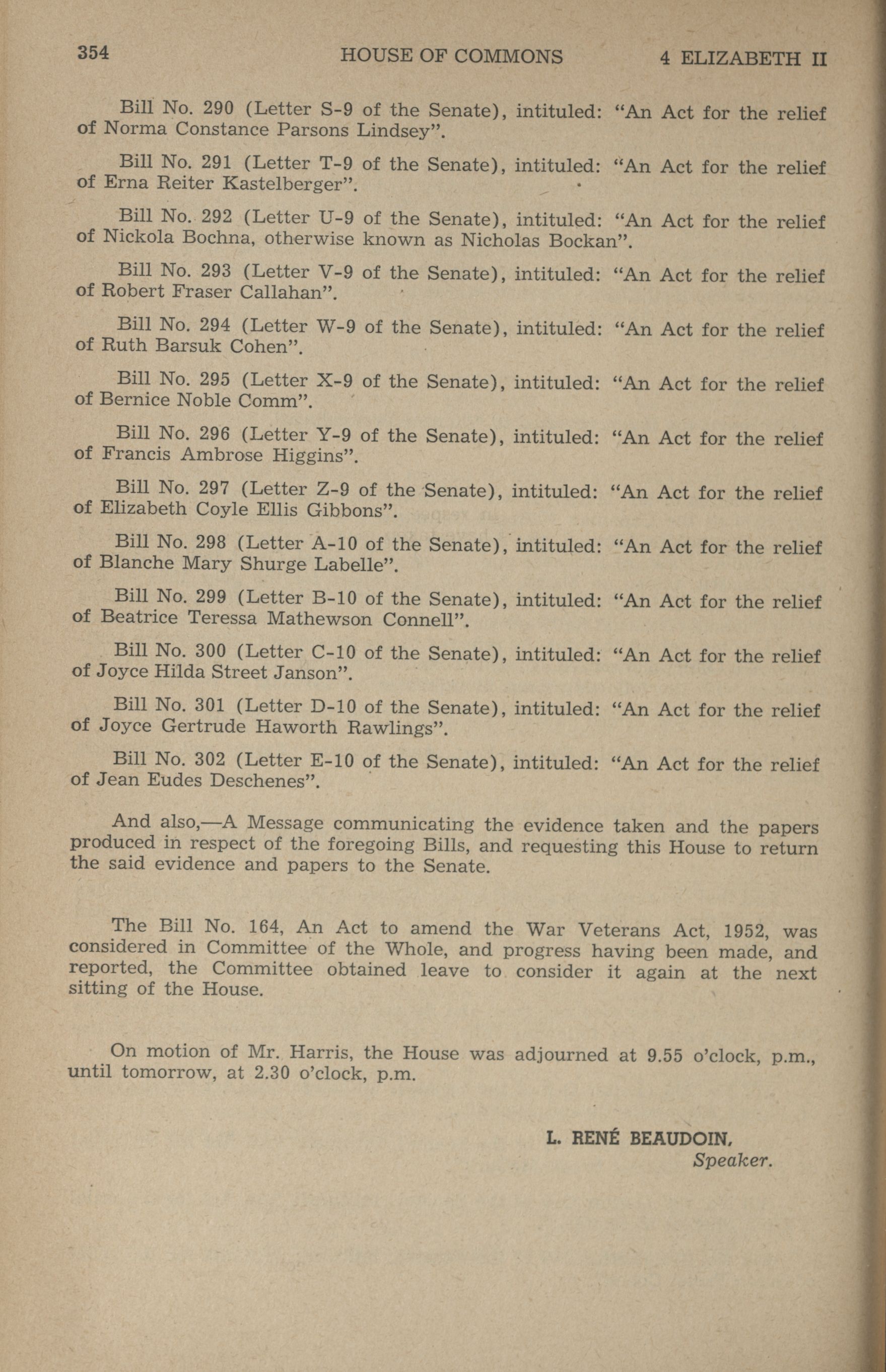 354 HOUSE OF COMMONS 4 ELIZABETH II

Bill No. 290 (Letter S-9 of the Senate), intituled: "An Act for the relief of Norma Constance Parsons Lindsey".

Bill No. 291 (Letter T-9 of the Senate), intituled: "An Act for the relief of Erna Reiter Kastelberger".

Bill No. 292 (Letter U-9 of the Senate), intituled: "An Act for the relief of Nickola Bochna, otherwise known as Nicholas Bockan".

Bill No. 293 (Letter V-9 of the Senate), intituled: "An Act for the relief of Robert Fraser Callahan".

Bill No. 294 (Letter W-9 of the Senate), intituled: "An Act for the relief of Ruth Barsuk Cohen".

Bill No. 295 (Letter X-9 of the Senate), intituled: "An Act for the relief of Bernice Noble Comm".

Bill No. 296 (Letter Y-9 of the Senate), intituled: "An Act for the relief of Francis Ambrose Higgins".

Bill No. 297 (Letter Z-9 of the Senate), intituled: "An Act for the relief of Elizabeth Coyle Ellis Gibbons".

Bill No. 298 (Letter A-10 of the Senate), intituled: "An Act for the relief of Blanche Mary Shurge Labelle".

Bill No. 299 (Letter B-10 of the Senate), intituled: "An Act for the relief of Beatrice Teressa Mathewson Connell".

Bill No. 300 (Letter C-10 of the Senate), intituled: "An Act for the relief of Joyce Hilda Street Janson".

Bill No. 301 (Letter D-10 of the Senate), intituled: "An Act for the relief of Joyce Gertrude Haworth Rawlings".

Bill No. 302 (Letter E-10 of the Senate), intituled: "An Act for the relief of Jean Eudes Deschenes".

And also,—A Message communicating the evidence taken and the papers produced in respect of the foregoing Bills, and requesting this House to return the said evidence and papers to the Senate.

The Bill No. 164, An Act to amend the War Veterans Act, 1952, was considered in Committee of the Whole, and progress having been made, and reported, the Committee obtained leave to consider it again at the next sitting of the House.

On motion of Mr. Harris, the House was adjourned at 9.55 o'clock, p.m., until tomorrow, at 2.30 o'clock, p.m.

L. RENÉ BEAUDOIN,
Speaker.